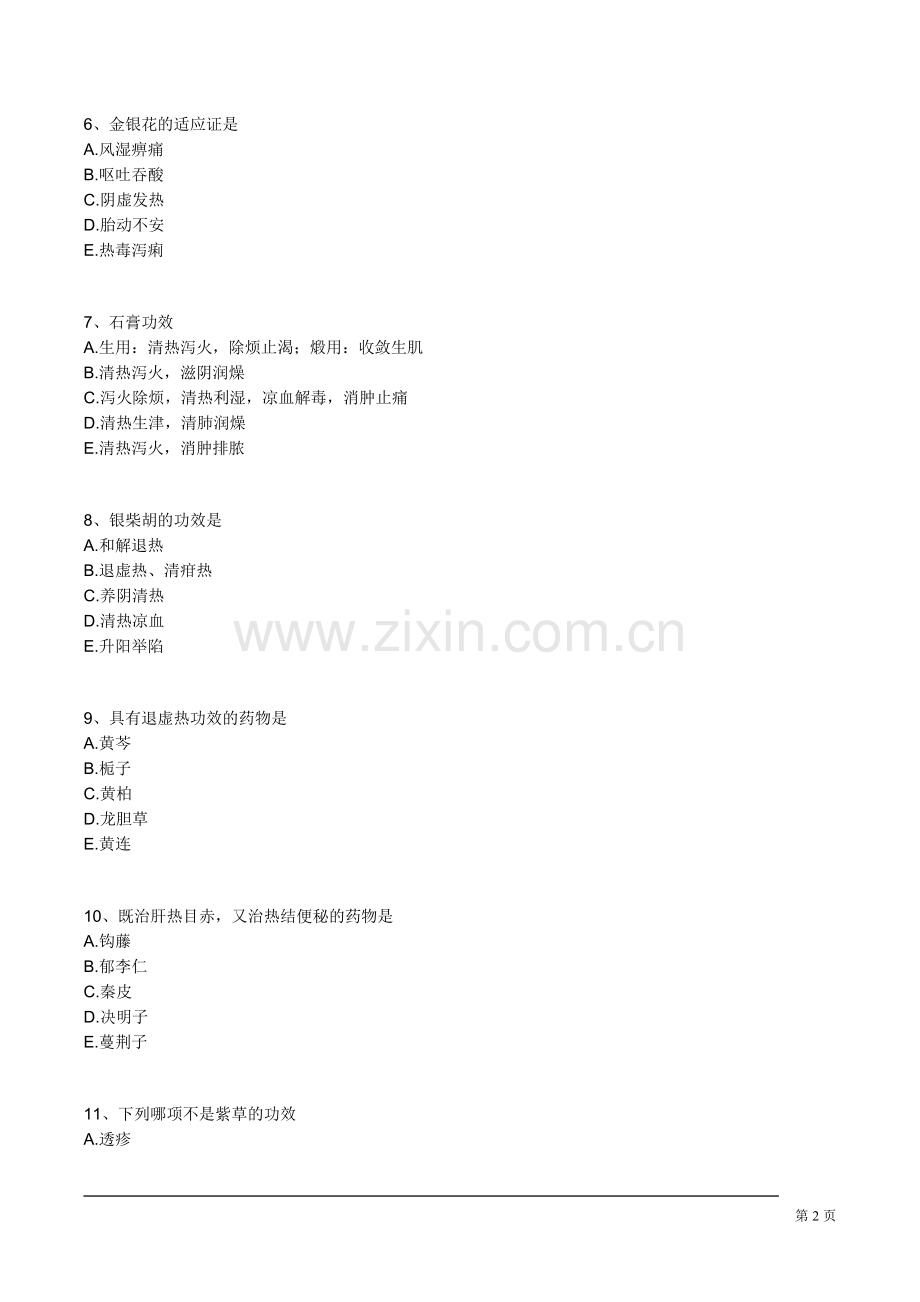 6、金银花的适应证是
A.风湿痹痛
B.呕吐吞酸
C.阴虚发热
D.胎动不安
E.热毒泻痢

7、石膏功效
A.生用：清热泻火，除烦止渴；煅用：收敛生肌
B.清热泻火，滋阴润燥
C.泻火除烦，清热利湿，凉血解毒，消肿止痛
D.清热生津，清肺润燥
E.清热泻火，消肿排脓

8、银柴胡的功效是
A.和解退热
B.退虚热、清疳热
C.养阴清热
D.清热凉血
E.升阳举陷

9、具有退虚热功效的药物是
A.黄芩
B.栀子
C.黄柏
D.龙胆草
E.黄连

10、既治肝热目赤，又治热结便秘的药物是
A.钩藤
B.郁李仁
C.秦皮
D.决明子
E.蔓荆子

11、下列哪项不是紫草的功效
A.透疹

第2页

www.zixin.com.cn